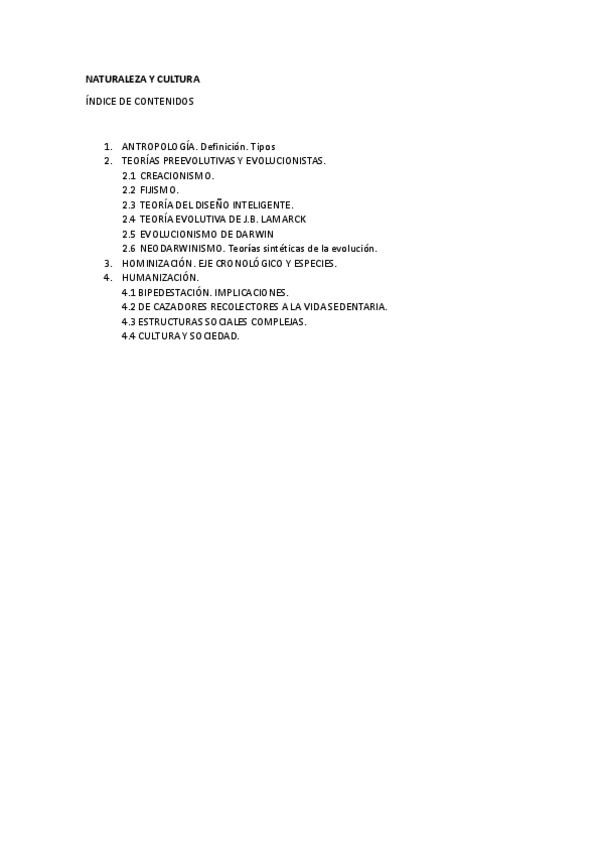 NATURALEZA Y CULTURA

ÍNDICE DE CONTENIDOS

1. ANTROPOLOGÍA. Definición. Tipos
2. TEORÍAS PREEVOLUTIVAS Y EVOLUCIONISTAS.
2.1 CREACIONISMO.
2.2 FIJISMO.
2.3 TEORÍA DEL DISEÑO INTELIGENTE.
2.4 TEORÍA EVOLUTIVA DE J.B. LAMARCK
2.5 EVOLUCIONISMO DE DARWIN
2.6 NEODARWINISMO. Teorías sintéticas de la evolución.
3. HOMINIZACIÓN. EJE CRONOLÓGICO Y ESPECIES.
4. HUMANIZACIÓN.
4.1 BIPEDESTACIÓN. IMPLICACIONES.
4.2 DE CAZADORES RECOLECTORES A LA VIDA SEDENTARIA.
4.3 ESTRUCTURAS SOCIALES COMPLEJAS.
4.4 CULTURA Y SOCIEDAD.